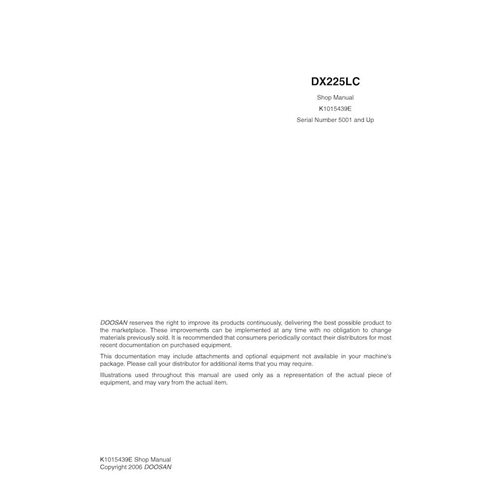 DX225LC

Shop Manual

K1015439E

Serial Number 5001 and Up

DOOSAN reserves the right to improve its products continuously, delivering the best possible product to the marketplace. These improvements can be implemented at any time with no obligation to change materials previously sold. It is recommended that consumers periodically contact their distributors for most recent documentation on purchased equipment.

This documentation may include attachments and optional equipment not available in your machine's package. Please call your distributor for additional items that you may require.

Illustrations used throughout this manual are used only as a representation of the actual piece of equipment, and may vary from the actual item.

K1015439E Shop Manual
Copyright 2006 DOOSAN